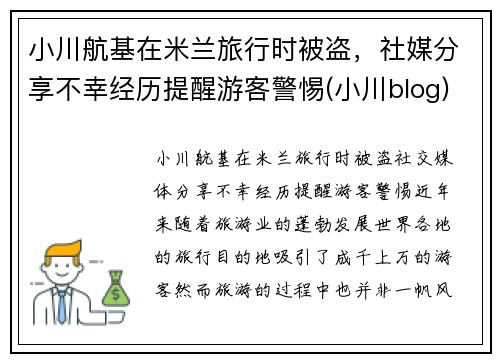 小川航基在米兰旅行时被盗，社媒分享不幸经历提醒游客警惕(小川blog)

小川航基在米兰旅行时被盗社交媒体分享不幸经历提醒游客警惕近年来随着旅游业的蓬勃发展世界各地的旅行目的地吸引了成千上万的游客然而旅游的过程中也并非一帆风

$